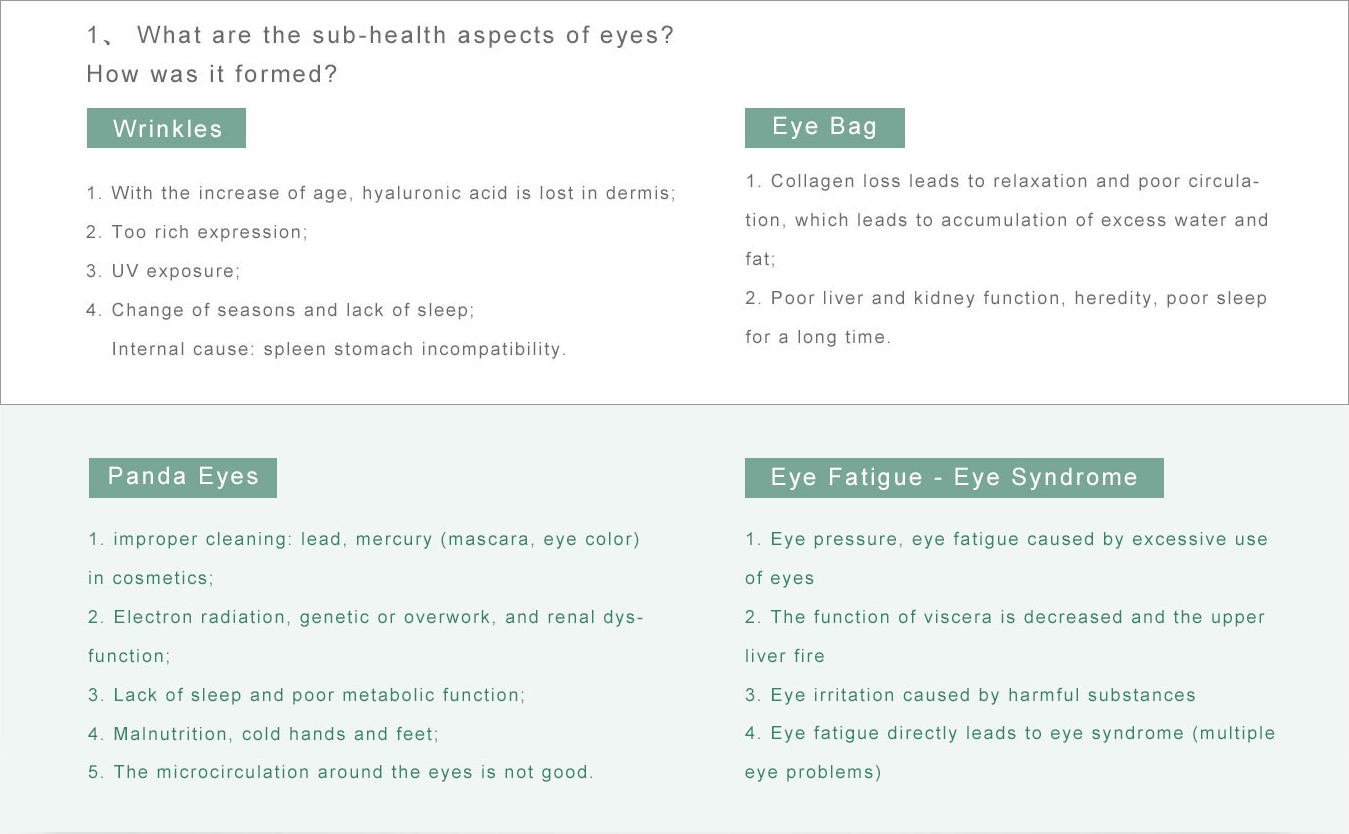 1、 What are the sub-health aspects of eyes?
How was it formed?

Wrinkles

1. With the increase of age, hyaluronic acid is lost in dermis;
2. Too rich expression;
3. UV exposure;
4. Change of seasons and lack of sleep;
Internal cause: spleen stomach incompatibility.

Eye Bag

1. Collagen loss leads to relaxation and poor circulation, which leads to accumulation of excess water and fat;
2. Poor liver and kidney function, heredity, poor sleep for a long time.

Panda Eyes

1. improper cleaning: lead, mercury (mascara, eye color) in cosmetics;
2. Electron radiation, genetic or overwork, and renal dysfunction;
3. Lack of sleep and poor metabolic function;
4. Malnutrition, cold hands and feet;
5. The microcirculation around the eyes is not good.

Eye Fatigue - Eye Syndrome

1. Eye pressure, eye fatigue caused by excessive use of eyes
2. The function of viscera is decreased and the upper liver fire
3. Eye irritation caused by harmful substances
4. Eye fatigue directly leads to eye syndrome (multiple eye problems)